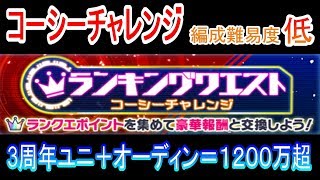 コーシーチャレンジ 編成難易度 低

ランキングクエスト
コーシーチャレンジ

ランクエポイントを集めて豪華報酬と交換しよう！

3周年ユニ＋オーディン＝1200万超